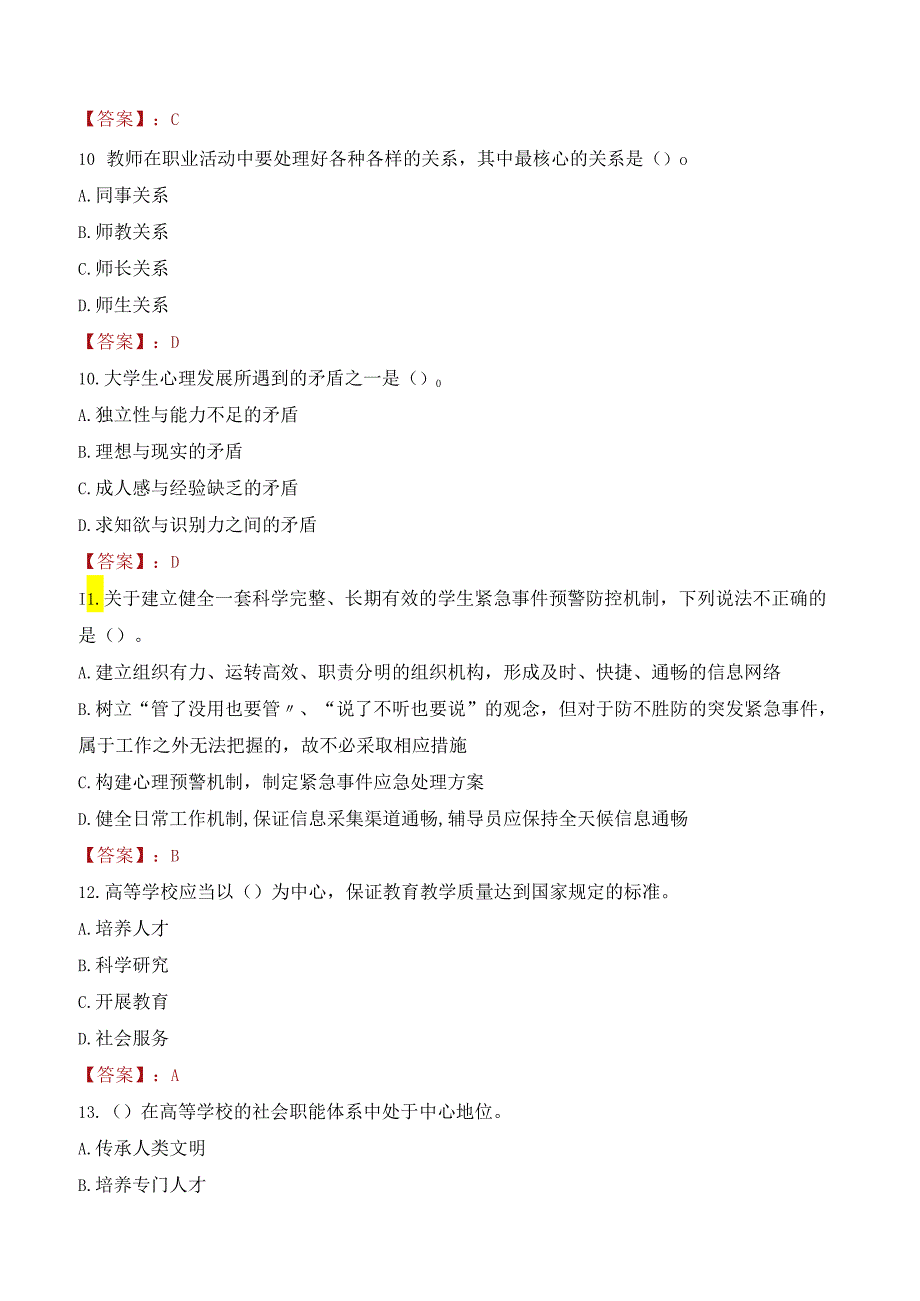 【答案】：C

10 教师在职业活动中要处理好各种各样的关系，其中最核心的关系是（）o

A.同事关系

B.师教关系

C.师长关系

D.师生关系

【答案】：D

10.大学生心理发展所遇到的矛盾之一是（）。

A.独立性与能力不足的矛盾

B.理想与现实的矛盾

C.成人感与经验缺乏的矛盾

D.求知欲与识别力之间的矛盾

【答案】：D

I1.关于建立健全一套科学完整、长期有效的学生紧急事件预警防控机制，下列说法不正确的是（）。

A.建立组织有力、运转高效、职责分明的组织机构，形成及时、快捷、通畅的信息网络

B.树立“管了没用也要管〃、“说了不听也要说”的观念，但对于防不胜防的突发紧急事件，属于工作之外无法把握的，故不必采取相应措施

C.构建心理预警机制，制定紧急事件应急处理方案

D.健全日常工作机制,保证信息采集渠道通畅,辅导员应保持全天候信息通畅

【答案】：B

12.高等学校应当以（）为中心，保证教育教学质量达到国家规定的标准。

A.培养人才

B.科学研究

C.开展教育

D.社会服务

【答案】：A

13.（）在高等学校的社会职能体系中处于中心地位。

A.传承人类文明

B.培养专门人才